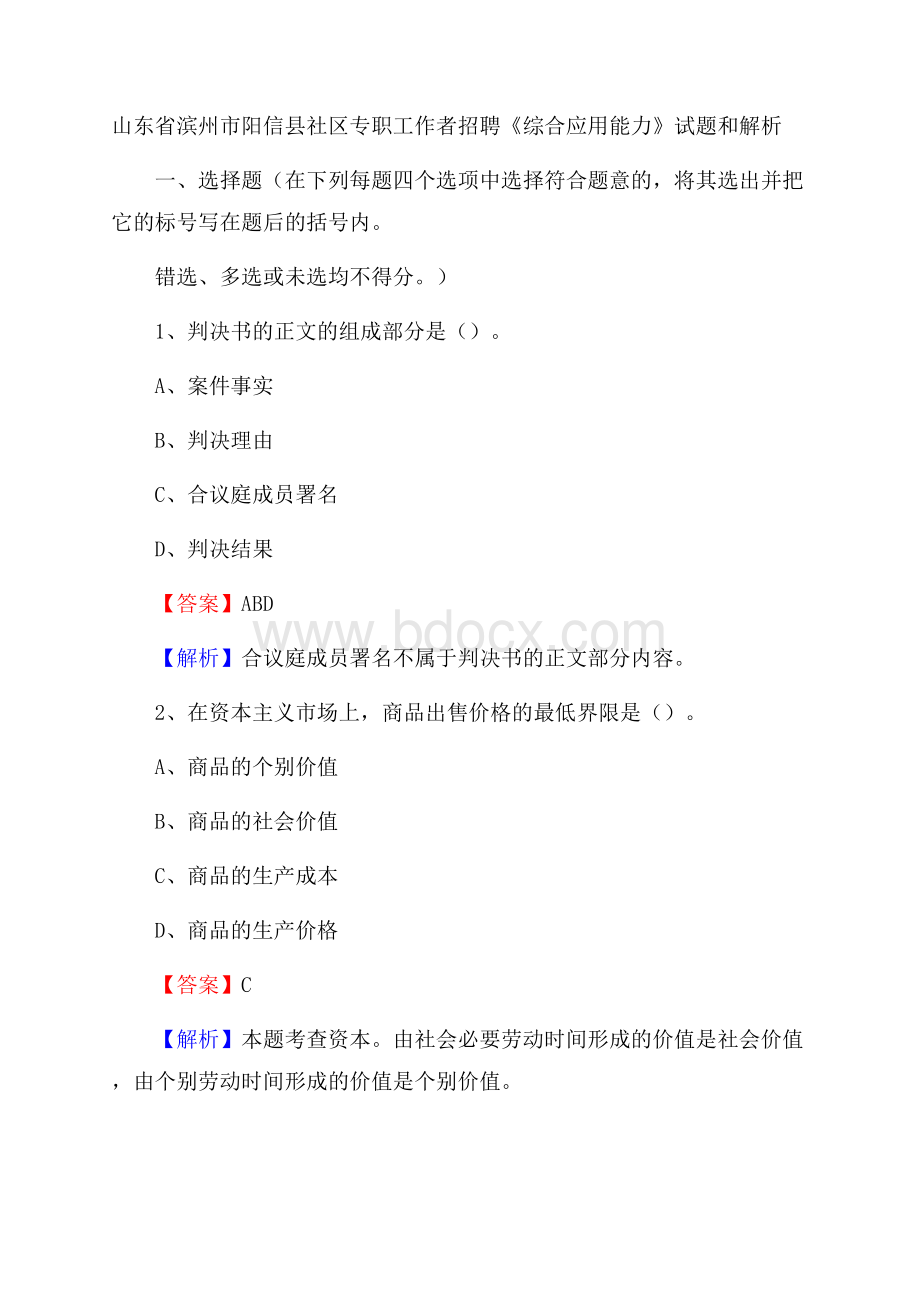 山东省滨州市阳信县社区专职工作者招聘《综合应用能力》试题和解析

一、选择题（在下列每题四个选项中选择符合题意的，将其选出并把它的标号写在题后的括号内。

错选、多选或未选均不得分。）

1、判决书的正文的组成部分是（）。

A、案件事实

B、判决理由

C、合议庭成员署名

D、判决结果

【答案】ABD

www.bdocx.com

【解析】合议庭成员署名不属于判决书的正文部分内容。

2、在资本主义市场上，商品出售价格的最低界限是（）。

A、商品的个别价值

B、商品的社会价值

C、商品的生产成本

D、商品的生产价格

【答案】C

【解析】本题考查资本。由社会必要劳动时间形成的价值是社会价值，由个别劳动时间形成的价值是个别价值。